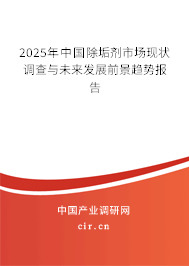 2025年中国除垢剂市场现状调查与未来发展前景趋势报告

中国产业调研网

cir.cn